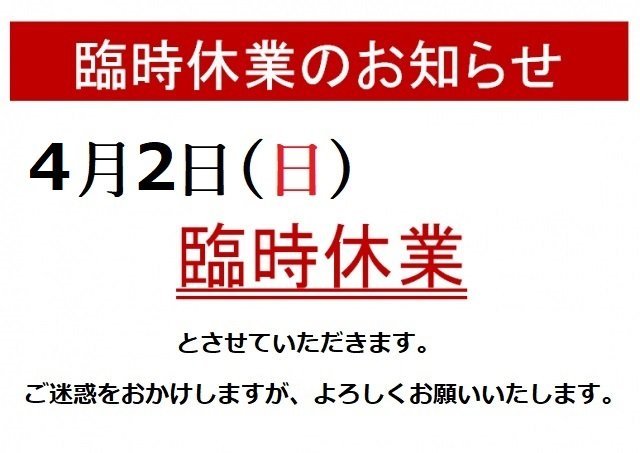 臨時休業のお知らせ

4月2日（日）

臨時休業

とさせていただきます。

ご迷惑をおかけしますが、よろしくお願いいたします。